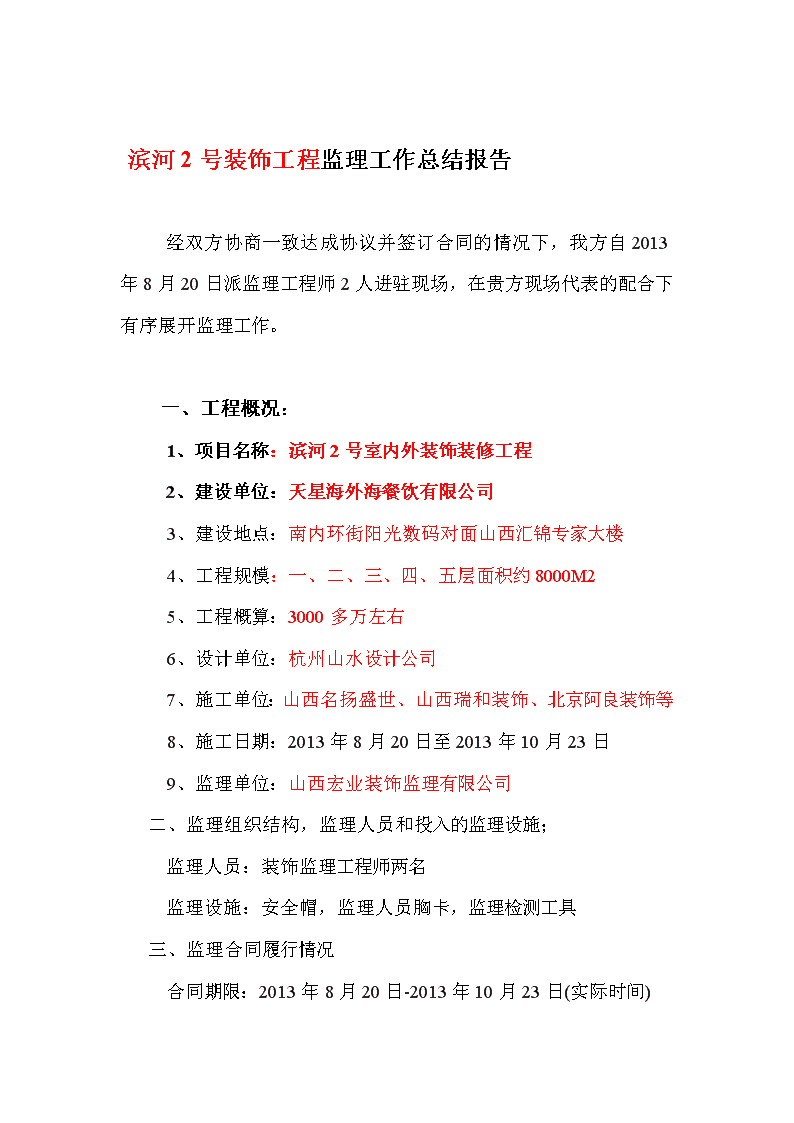 滨河 2 号装饰工程监理工作总结报告

经双方协商一致达成协议并签订合同的情况下，我方自 2013 年 8 月 20 日派监理工程师 2 人进驻现场，在贵方现场代表的配合下有序展开监理工作。

一、工程概况：

1、项目名称：滨河 2 号室内外装饰装修工程

2、建设单位：天星海外海餐饮有限公司

3、建设地点：南内环街阳光数码对面山西汇锦专家大楼

4、工程规模：一、二、三、四、五层面积约 8000M2

5、工程概算：3000 多万左右

6、设计单位：杭州山水设计公司

7、施工单位：山西名扬盛世、山西瑞和装饰、北京阿良装饰等

8、施工日期：2013 年 8 月 20 日至 2013 年 10 月 23 日

9、监理单位：山西宏业装饰监理有限公司

二、监理组织结构，监理人员和投入的监理设施；

监理人员：装饰监理工程师两名

监理设施：安全帽，监理人员胸卡，监理检测工具

三、监理合同履行情况

合同期限：2013 年 8 月 20 日-2013 年 10 月 23 日(实际时间)